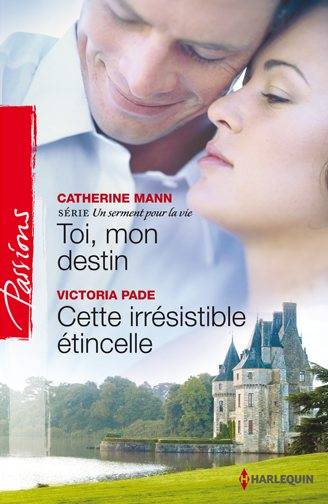 Passions

CATHERINE MANN
SÉRIE Un serment pour la vie
Toi, mon destin

VICTORIA PADE
Cette irrésistible étincelle

HARLEQUIN